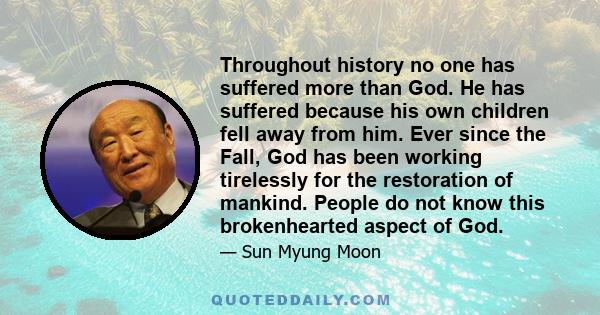 Throughout history no one has suffered more than God. He has suffered because his own children fell away from him. Ever since the Fall, God has been working tirelessly for the restoration of mankind. People do not know this brokenhearted aspect of God.

— Sun Myung Moon

QUOTEDDAILY.COM